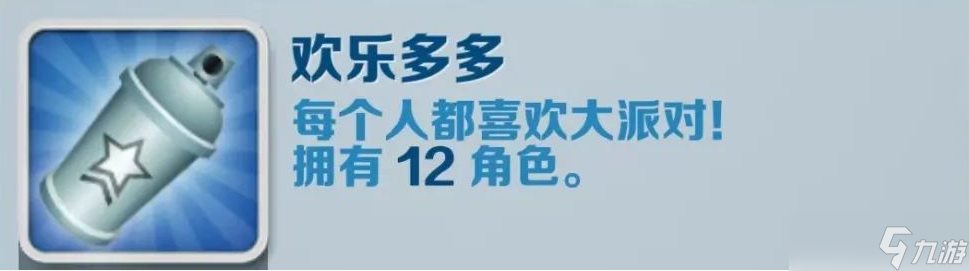 欢乐多多

每个人都喜欢大派对！
拥有 12 角色。

九游